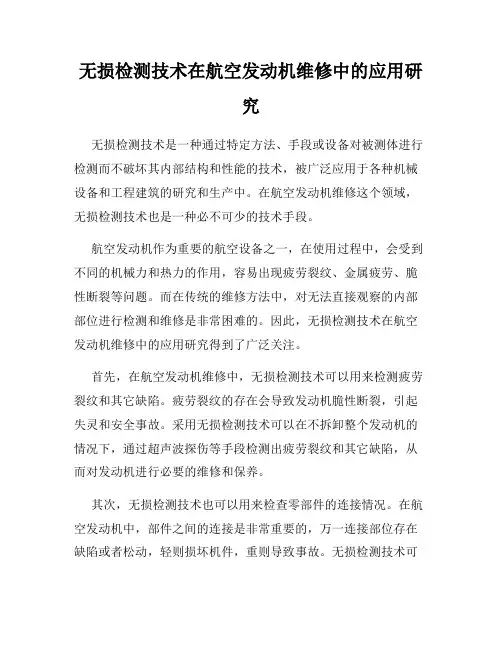 无损检测技术在航空发动机维修中的应用研究

无损检测技术是一种通过特定方法、手段或设备对被测体进行检测而不破坏其内部结构和性能的技术，被广泛应用于各种机械设备和工程建筑的研究和生产中。在航空发动机维修这个领域，无损检测技术也是一种必不可少的技术手段。

航空发动机作为重要的航空设备之一，在使用过程中，会受到不同的机械力和热力的作用，容易出现疲劳裂纹、金属疲劳、脆性断裂等问题。而在传统的维修方法中，对无法直接观察的内部部位进行检测和维修是非常困难的。因此，无损检测技术在航空发动机维修中的应用研究得到了广泛关注。

首先，在航空发动机维修中，无损检测技术可以用来检测疲劳裂纹和其它缺陷。疲劳裂纹的存在会导致发动机脆性断裂，引起失灵和安全事故。采用无损检测技术可以在不拆卸整个发动机的情况下，通过超声波探伤等手段检测出疲劳裂纹和其它缺陷，从而对发动机进行必要的维修和保养。

其次，无损检测技术也可以用来检查零部件的连接情况。在航空发动机中，部件之间的连接是非常重要的，万一连接部位存在缺陷或者松动，轻则损坏机件，重则导致事故。无损检测技术可